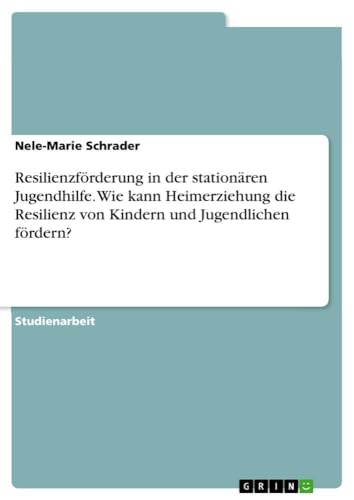 Nele-Marie Schrader

Resilienzförderung in der stationären Jugendhilfe. Wie kann Heimerziehung die Resilienz von Kindern und Jugendlichen fördern?

Studienarbeit

GRIN